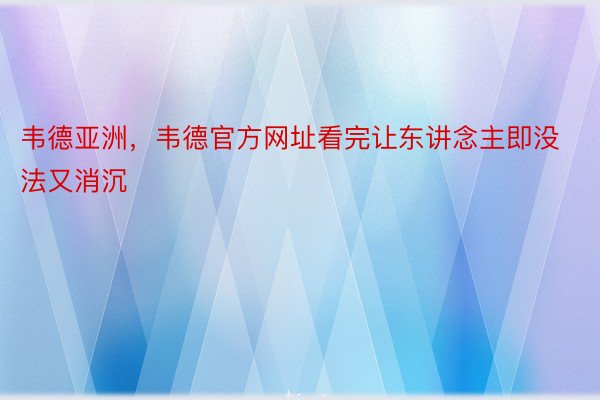 韦德亚洲，韦德官方网址看完让东讲念主即没法又消沉